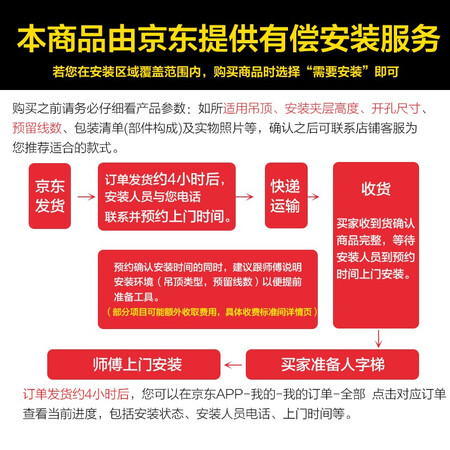 本商品由京东提供有偿安装服务

若您在安装区域覆盖范围内，购买商品时选择“需要安装”即可

购买之前请务必仔细看产品参数：如所适用吊顶、安装夹层高度、开孔尺寸、预留线数、包装清单(部件构成)及实物照片等，确认之后可联系店铺客服为您推荐适合的款式。

京东发货

订单发货约4小时后，安装人员与您电话联系并预约上门时间。

快递运输

收货

买家收到货确认商品完整，等待安装人员到预约时间上门安装。

预约确认安装时间的同时，建议跟师傅说明安装环境（吊顶类型，预留线数）以便提前准备工具。
（部分项目可能额外收取费用，具体收费标准间详情页）

买家准备人字梯

师傅上门安装

订单发货约4小时后，您可以在京东APP-我的-我的订单-全部 点击对应订单查看当前进度，包括安装状态、安装人员电话、上门时间等。